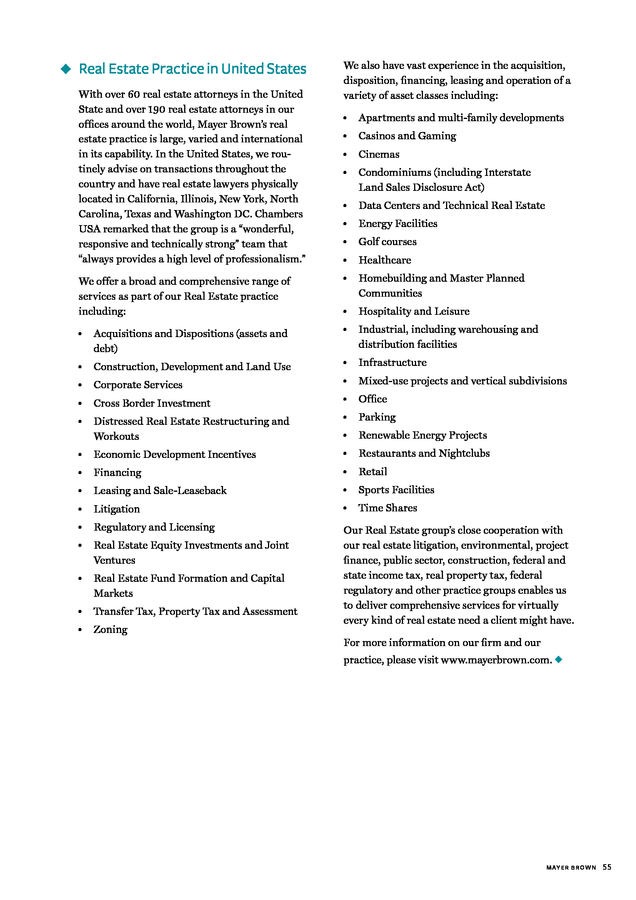 ◆ Real Estate Practice in United States

With over 60 real estate attorneys in the United State and over 190 real estate attorneys in our offices around the world, Mayer Brown's real estate practice is large, varied and international in its capability. In the United States, we routinely advise on transactions throughout the country and have real estate lawyers physically located in California, Illinois, New York, North Carolina, Texas and Washington DC. Chambers USA remarked that the group is a "wonderful, responsive and technically strong" team that "always provides a high level of professionalism."

We offer a broad and comprehensive range of services as part of our Real Estate practice including:

• Acquisitions and Dispositions (assets and debt)
• Construction, Development and Land Use
• Corporate Services
• Cross Border Investment
• Distressed Real Estate Restructuring and Workouts
• Economic Development Incentives
• Financing
• Leasing and Sale-Leaseback
• Litigation
• Regulatory and Licensing
• Real Estate Equity Investments and Joint Ventures
• Real Estate Fund Formation and Capital Markets
• Transfer Tax, Property Tax and Assessment
• Zoning

We also have vast experience in the acquisition, disposition, financing, leasing and operation of a variety of asset classes including:

• Apartments and multi-family developments
• Casinos and Gaming
• Cinemas
• Condominiums (including Interstate Land Sales Disclosure Act)
• Data Centers and Technical Real Estate
• Energy Facilities
• Golf courses
• Healthcare
• Homebuilding and Master Planned Communities
• Hospitality and Leisure
• Industrial, including warehousing and distribution facilities
• Infrastructure
• Mixed-use projects and vertical subdivisions
• Office
• Parking
• Renewable Energy Projects
• Restaurants and Nightclubs
• Retail
• Sports Facilities
• Time Shares

Our Real Estate group's close cooperation with our real estate litigation, environmental, project finance, public sector, construction, federal and state income tax, real property tax, federal regulatory and other practice groups enables us to deliver comprehensive services for virtually every kind of real estate need a client might have.

For more information on our firm and our practice, please visit www.mayerbrown.com. ◆

MAYER BROWN 55